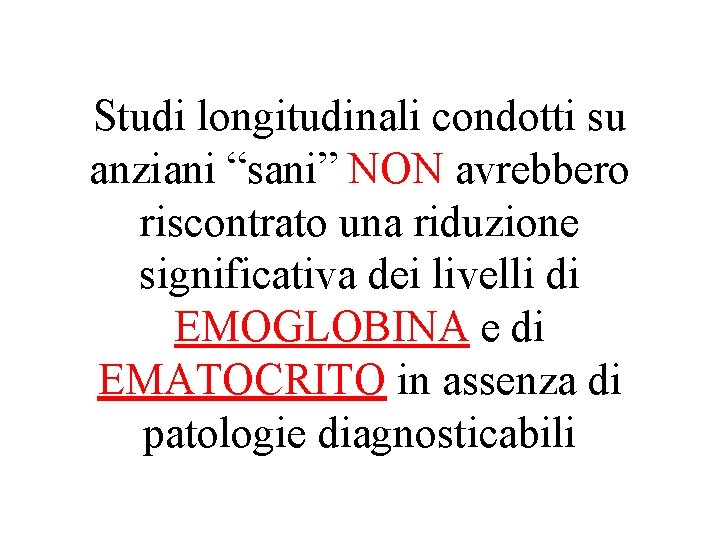 Studi longitudinali condotti su anziani "sani" NON avrebbero riscontrato una riduzione significativa dei livelli di EMOGLOBINA e di EMATOCRITO in assenza di patologie diagnosticabili